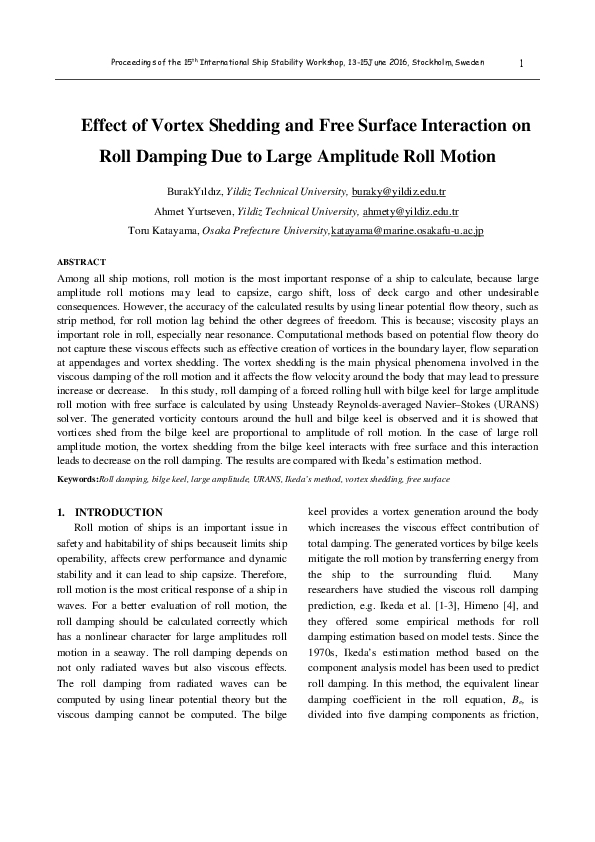 Proceedings of the 15th International Ship Stability Workshop, 13-15June 2016, Stockholm, Sweden 1

Effect of Vortex Shedding and Free Surface Interaction on Roll Damping Due to Large Amplitude Roll Motion

BurakYıldız, Yildiz Technical University, buraky@yildiz.edu.tr

Ahmet Yurtseven, Yildiz Technical University, ahmety@yildiz.edu.tr

Toru Katayama, Osaka Prefecture University,katayama@marine.osakafu-u.ac.jp

ABSTRACT

Among all ship motions, roll motion is the most important response of a ship to calculate, because large amplitude roll motions may lead to capsize, cargo shift, loss of deck cargo and other undesirable consequences. However, the accuracy of the calculated results by using linear potential flow theory, such as strip method, for roll motion lag behind the other degrees of freedom. This is because; viscosity plays an important role in roll, especially near resonance. Computational methods based on potential flow theory do not capture these viscous effects such as effective creation of vortices in the boundary layer, flow separation at appendages and vortex shedding. The vortex shedding is the main physical phenomena involved in the viscous damping of the roll motion and it affects the flow velocity around the body that may lead to pressure increase or decrease. In this study, roll damping of a forced rolling hull with bilge keel for large amplitude roll motion with free surface is calculated by using Unsteady Reynolds-averaged Navier–Stokes (URANS) solver. The generated vorticity contours around the hull and bilge keel is observed and it is showed that vortices shed from the bilge keel are proportional to amplitude of roll motion. In the case of large roll amplitude motion, the vortex shedding from the bilge keel interacts with free surface and this interaction leads to decrease on the roll damping. The results are compared with Ikeda's estimation method.

Keywords:Roll damping, bilge keel, large amplitude, URANS, Ikeda's method, vortex shedding, free surface

1. INTRODUCTION

Roll motion of ships is an important issue in safety and habitability of ships becauseit limits ship operability, affects crew performance and dynamic stability and it can lead to ship capsize. Therefore, roll motion is the most critical response of a ship in waves. For a better evaluation of roll motion, the roll damping should be calculated correctly which has a nonlinear character for large amplitudes roll motion in a seaway. The roll damping depends on not only radiated waves but also viscous effects. The roll damping from radiated waves can be computed by using linear potential theory but the viscous damping cannot be computed. The bilge keel provides a vortex generation around the body which increases the viscous effect contribution of total damping. The generated vortices by bilge keels mitigate the roll motion by transferring energy from the ship to the surrounding fluid. Many researchers have studied the viscous roll damping prediction, e.g. Ikeda et al. [1-3], Himeno [4], and they offered some empirical methods for roll damping estimation based on model tests. Since the 1970s, Ikeda's estimation method based on the component analysis model has been used to predict roll damping. In this method, the equivalent linear damping coefficient in the roll equation, $B_e$, is divided into five damping components as friction,